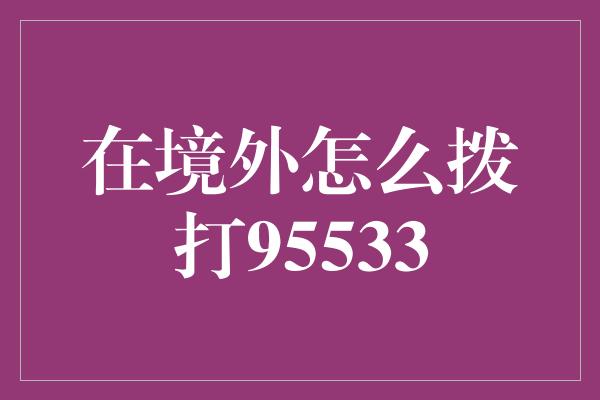 在境外怎么拨打95533